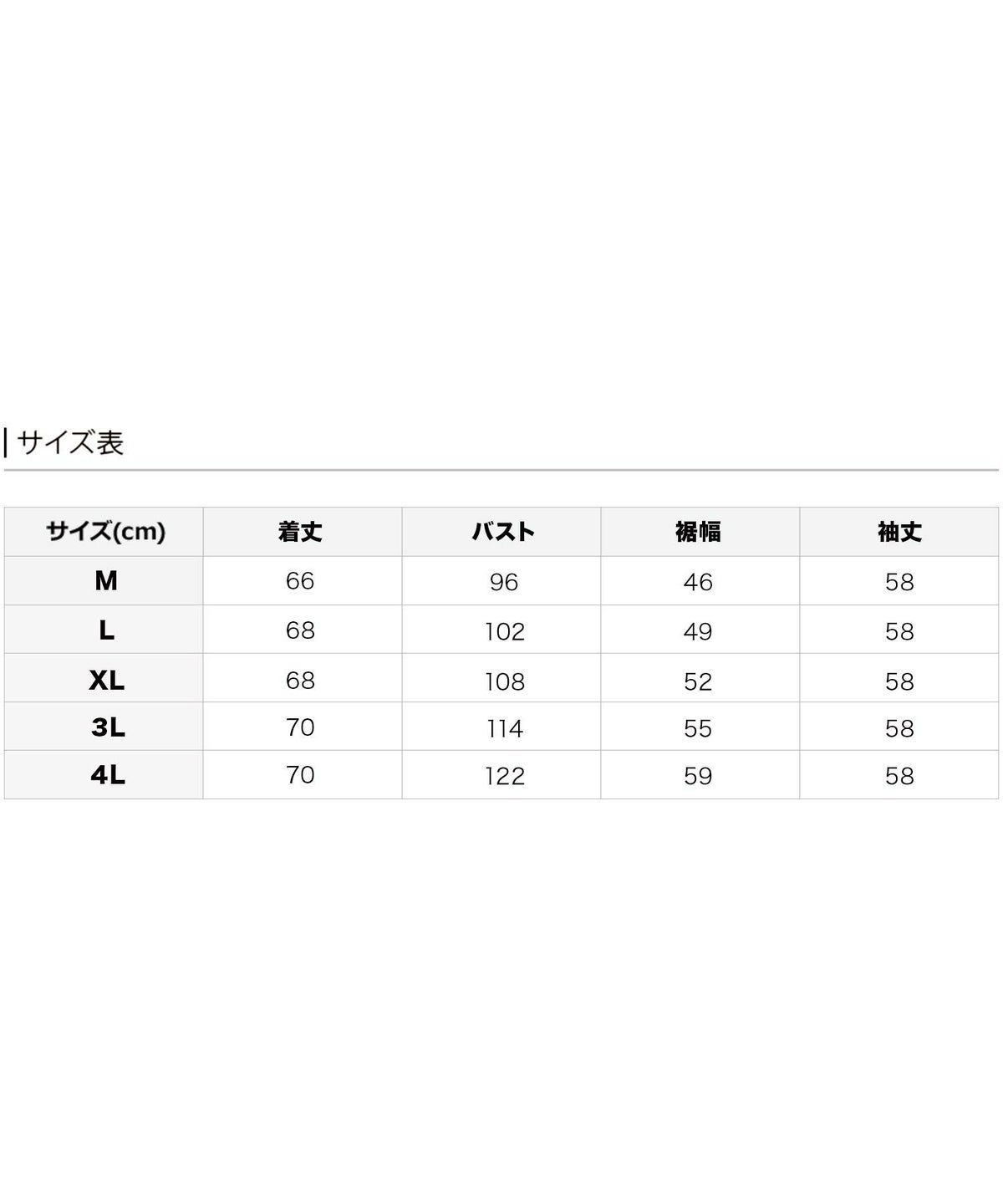 サイズ表

| サイズ(cm) | 着丈 | バスト | 裾幅 | 袖丈 |
|---|---|---|---|---|
| M | 66 | 96 | 46 | 58 |
| L | 68 | 102 | 49 | 58 |
| XL | 68 | 108 | 52 | 58 |
| 3L | 70 | 114 | 55 | 58 |
| 4L | 70 | 122 | 59 | 58 |